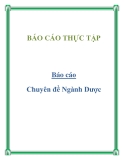 BÁO CÁO THỰC TẬP

Báo cáo

Chuyên đề Ngành Dược